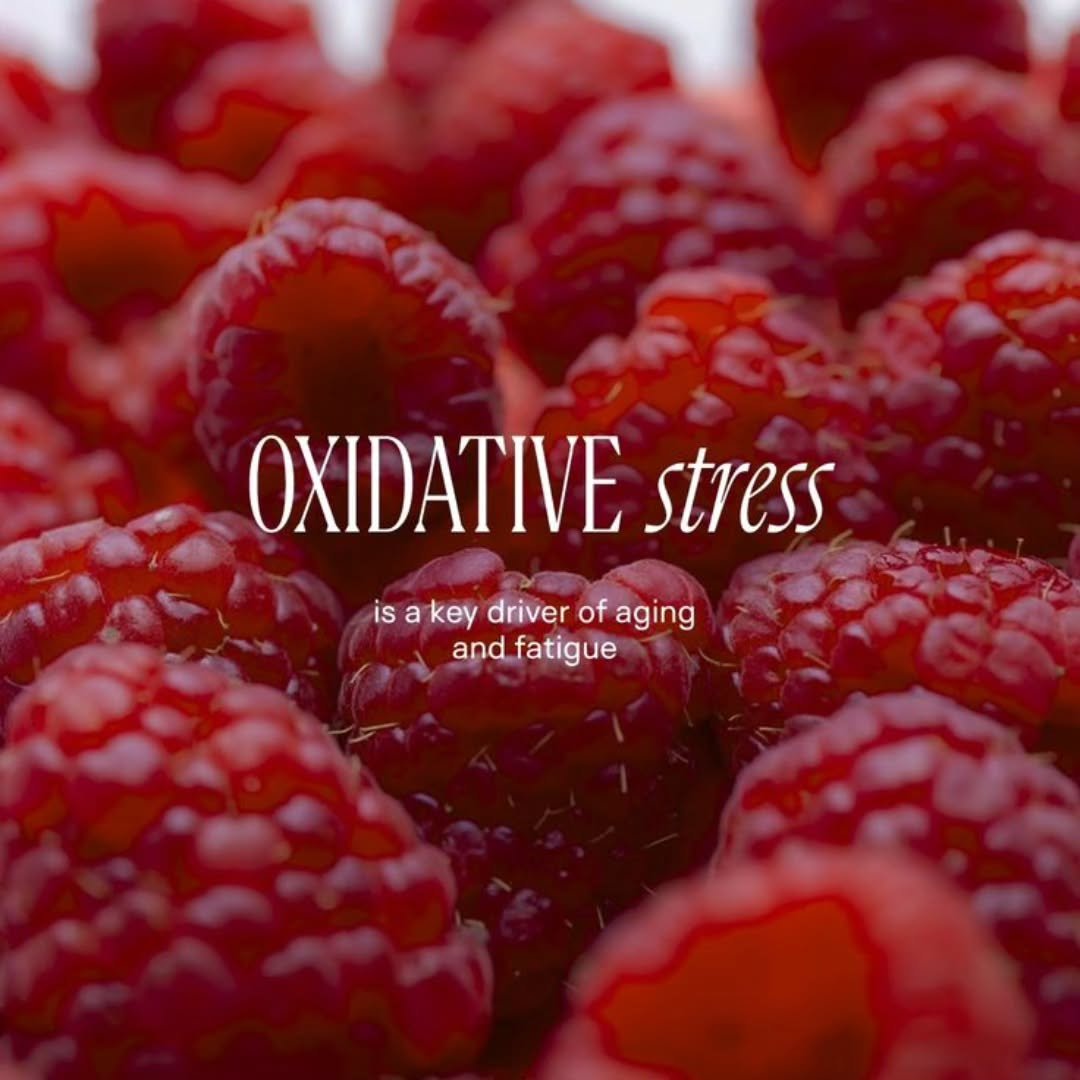 OXIDATIVE stress

is a key driver of aging and fatigue